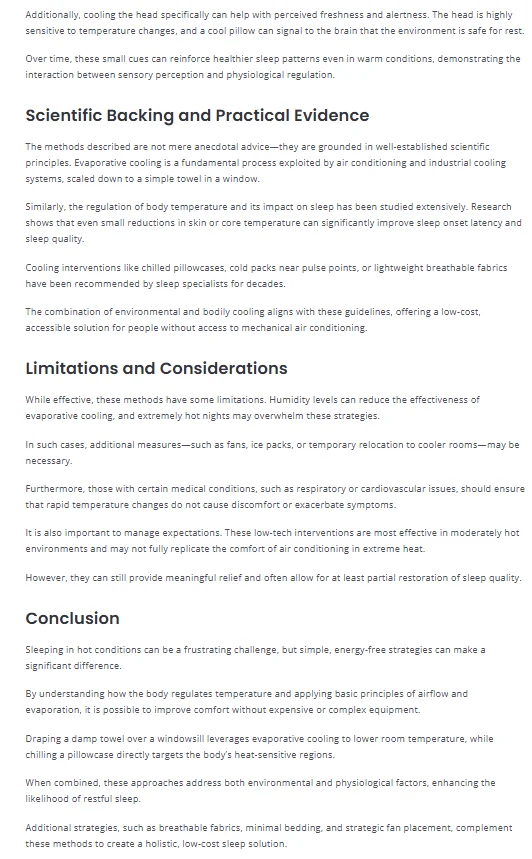 Additionally, cooling the head specifically can help with perceived freshness and alertness. The head is highly sensitive to temperature changes, and a cool pillow can signal to the brain that the environment is safe for rest.

Over time, these small cues can reinforce healthier sleep patterns even in warm conditions, demonstrating the interaction between sensory perception and physiological regulation.

Scientific Backing and Practical Evidence

The methods described are not mere anecdotal advice—they are grounded in well-established scientific principles. Evaporative cooling is a fundamental process exploited by air conditioning and industrial cooling systems, scaled down to a simple towel in a window.

Similarly, the regulation of body temperature and its impact on sleep has been studied extensively. Research shows that even small reductions in skin or core temperature can significantly improve sleep onset latency and sleep quality.

Cooling interventions like chilled pillowcases, cold packs near pulse points, or lightweight breathable fabrics have been recommended by sleep specialists for decades.

The combination of environmental and bodily cooling aligns with these guidelines, offering a low-cost, accessible solution for people without access to mechanical air conditioning.

Limitations and Considerations

While effective, these methods have some limitations. Humidity levels can reduce the effectiveness of evaporative cooling, and extremely hot nights may overwhelm these strategies.

In such cases, additional measures—such as fans, ice packs, or temporary relocation to cooler rooms—may be necessary.

Furthermore, those with certain medical conditions, such as respiratory or cardiovascular issues, should ensure that rapid temperature changes do not cause discomfort or exacerbate symptoms.

It is also important to manage expectations. These low-tech interventions are most effective in moderately hot environments and may not fully replicate the comfort of air conditioning in extreme heat.

However, they can still provide meaningful relief and often allow for at least partial restoration of sleep quality.

Conclusion

Sleeping in hot conditions can be a frustrating challenge, but simple, energy-free strategies can make a significant difference.

By understanding how the body regulates temperature and applying basic principles of airflow and evaporation, it is possible to improve comfort without expensive or complex equipment.

Draping a damp towel over a windowsill leverages evaporative cooling to lower room temperature, while chilling a pillowcase directly targets the body's heat-sensitive regions.

When combined, these approaches address both environmental and physiological factors, enhancing the likelihood of restful sleep.

Additional strategies, such as breathable fabrics, minimal bedding, and strategic fan placement, complement these methods to create a holistic, low-cost sleep solution.